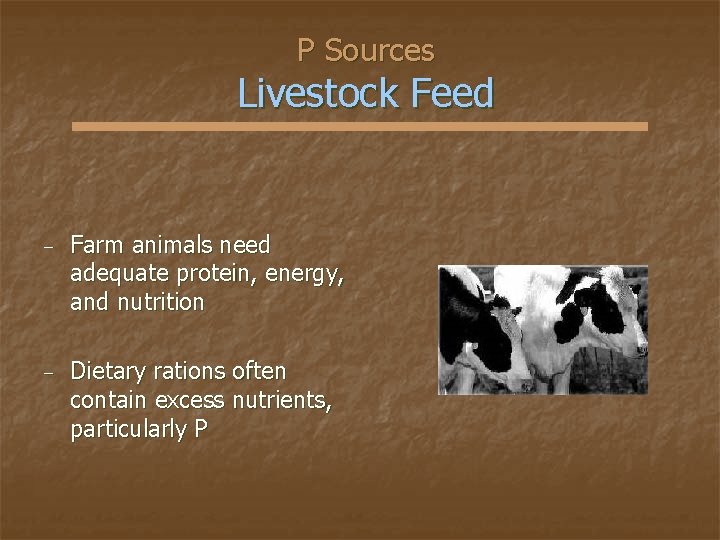 P Sources
Livestock Feed

– Farm animals need adequate protein, energy, and nutrition

– Dietary rations often contain excess nutrients, particularly P